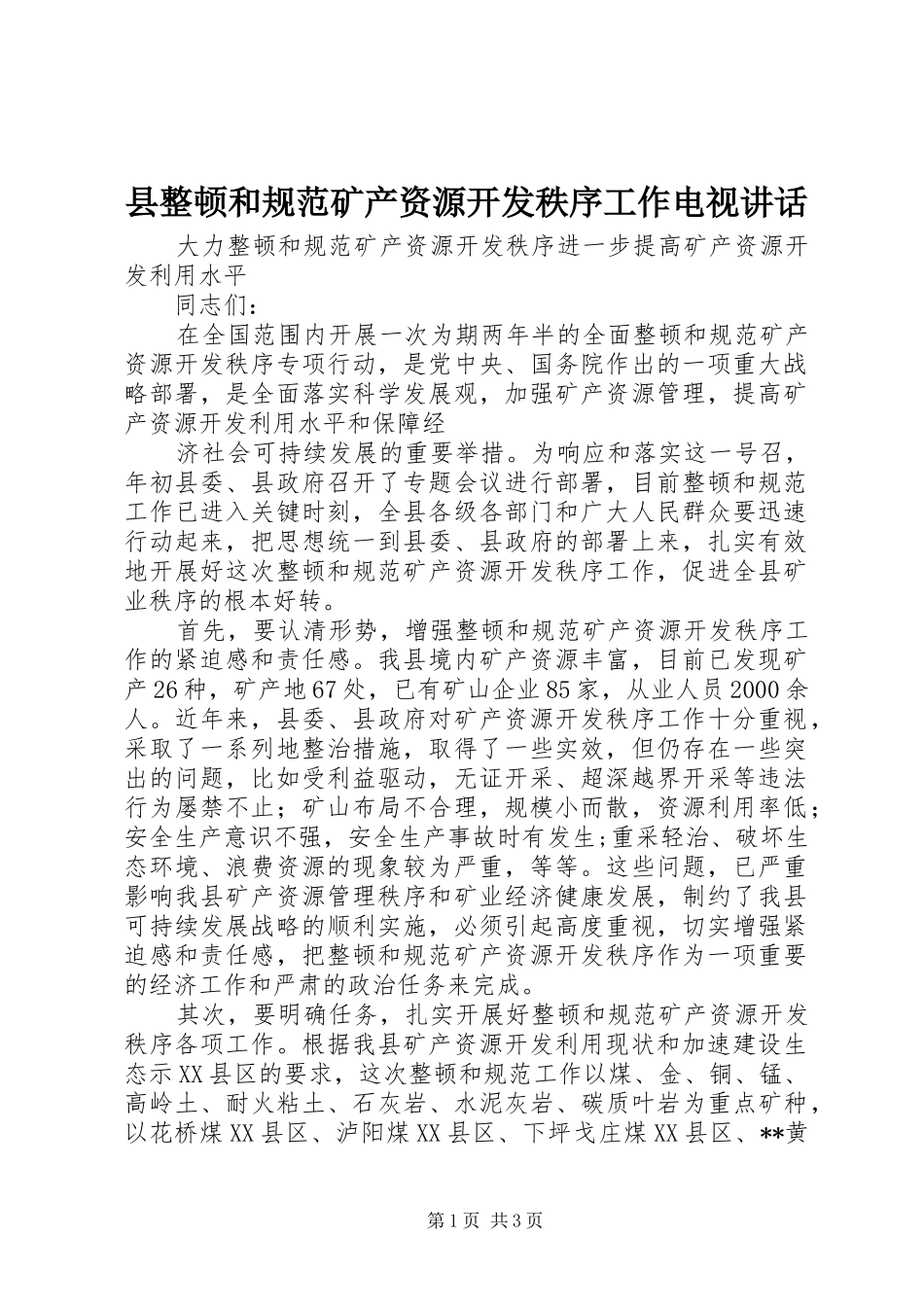 县整顿和规范矿产资源开发秩序工作电视讲话

大力整顿和规范矿产资源开发秩序进一步提高矿产资源开发利用水平

同志们：

在全国范围内开展一次为期两年半的全面整顿和规范矿产资源开发秩序专项行动，是党中央、国务院作出的一项重大战略部署，是全面落实科学发展观，加强矿产资源管理，提高矿产资源开发利用水平和保障经

济社会可持续发展的重要举措。为响应和落实这一号召，年初县委、县政府召开了专题会议进行部署，目前整顿和规范工作已进入关键时刻，全县各级各部门和广大人民群众要迅速行动起来，把思想统一到县委、县政府的部署上来，扎实有效地开展好这次整顿和规范矿产资源开发秩序工作，促进全县矿业秩序的根本好转。

首先，要认清形势，增强整顿和规范矿产资源开发秩序工作的紧迫感和责任感。我县境内矿产资源丰富，目前已发现矿产26种，矿产地67处，已有矿山企业85家，从业人员2000余人。近年来，县委、县政府对矿产资源开发秩序工作十分重视，采取了一系列地整治措施，取得了一些实效，但仍存在一些突出的问题，比如受利益驱动，无证开采、超深越界开采等违法行为屡禁不止；矿山布局不合理，规模小而散，资源利用率低；安全生产意识不强，安全生产事故时有发生;重采轻治、破坏生态环境、浪费资源的现象较为严重，等等。这些问题，已严重影响我县矿产资源管理秩序和矿业经济健康发展，制约了我县可持续发展战略的顺利实施，必须引起高度重视，切实增强紧迫感和责任感，把整顿和规范矿产资源开发秩序作为一项重要的经济工作和严肃的政治任务来完成。

其次，要明确任务，扎实开展好整顿和规范矿产资源开发秩序各项工作。根据我县矿产资源开发利用现状和加速建设生态示XX县区的要求，这次整顿和规范工作以煤、金、铜、锰、高岭土、耐火粘土、石灰岩、水泥灰岩、碳质叶岩为重点矿种，以花桥煤XX县区、泸阳煤XX县区、下坪戈庄煤XX县区、**黄

第1页 共3页